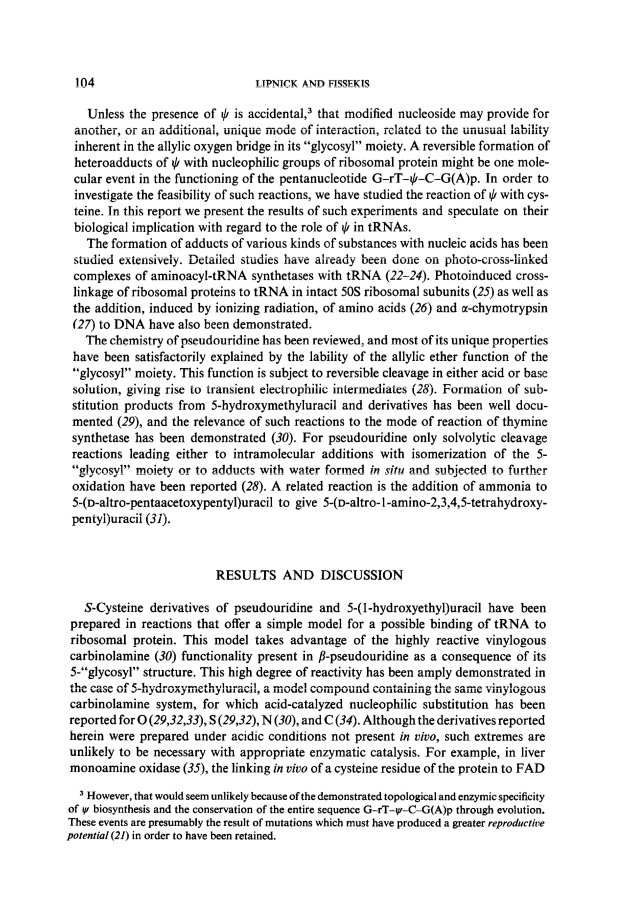 104 LIPNICK AND FISSEKIS

Unless the presence of $\psi$ is accidental,$^3$ that modified nucleoside may provide for another, or an additional, unique mode of interaction, related to the unusual lability inherent in the allylic oxygen bridge in its "glycosyl" moiety. A reversible formation of heteroadducts of $\psi$ with nucleophilic groups of ribosomal protein might be one molecular event in the functioning of the pentanucleotide G–rT–$\psi$–C–G(A)p. In order to investigate the feasibility of such reactions, we have studied the reaction of $\psi$ with cysteine. In this report we present the results of such experiments and speculate on their biological implication with regard to the role of $\psi$ in tRNAs.

The formation of adducts of various kinds of substances with nucleic acids has been studied extensively. Detailed studies have already been done on photo-cross-linked complexes of aminoacyl-tRNA synthetases with tRNA (22–24). Photoinduced cross-linkage of ribosomal proteins to tRNA in intact 50S ribosomal subunits (25) as well as the addition, induced by ionizing radiation, of amino acids (26) and $\alpha$-chymotrypsin (27) to DNA have also been demonstrated.

The chemistry of pseudouridine has been reviewed, and most of its unique properties have been satisfactorily explained by the lability of the allylic ether function of the "glycosyl" moiety. This function is subject to reversible cleavage in either acid or base solution, giving rise to transient electrophilic intermediates (28). Formation of substitution products from 5-hydroxymethyluracil and derivatives has been well documented (29), and the relevance of such reactions to the mode of reaction of thymine synthetase has been demonstrated (30). For pseudouridine only solvolytic cleavage reactions leading either to intramolecular additions with isomerization of the 5-"glycosyl" moiety or to adducts with water formed in situ and subjected to further oxidation have been reported (28). A related reaction is the addition of ammonia to 5-(D-altro-pentaacetoxypentyl)uracil to give 5-(D-altro-1-amino-2,3,4,5-tetrahydroxypentyl)uracil (31).

RESULTS AND DISCUSSION

S-Cysteine derivatives of pseudouridine and 5-(1-hydroxyethyl)uracil have been prepared in reactions that offer a simple model for a possible binding of tRNA to ribosomal protein. This model takes advantage of the highly reactive vinylogous carbinolamine (30) functionality present in $\beta$-pseudouridine as a consequence of its 5-"glycosyl" structure. This high degree of reactivity has been amply demonstrated in the case of 5-hydroxymethyluracil, a model compound containing the same vinylogous carbinolamine system, for which acid-catalyzed nucleophilic substitution has been reported for O (29,32,33), S (29,32), N (30), and C (34). Although the derivatives reported herein were prepared under acidic conditions not present in vivo, such extremes are unlikely to be necessary with appropriate enzymatic catalysis. For example, in liver monoamine oxidase (35), the linking in vivo of a cysteine residue of the protein to FAD

$^3$ However, that would seem unlikely because of the demonstrated topological and enzymic specificity of $\psi$ biosynthesis and the conservation of the entire sequence G–rT–$\psi$–C–G(A)p through evolution. These events are presumably the result of mutations which must have produced a greater reproductive potential (21) in order to have been retained.